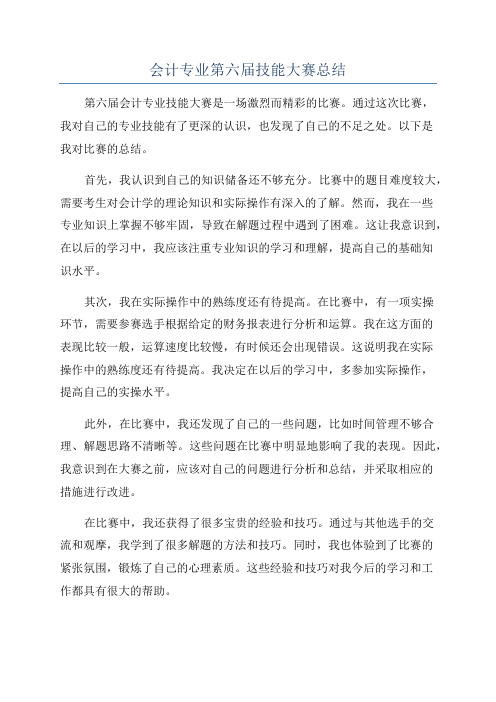 会计专业第六届技能大赛总结

第六届会计专业技能大赛是一场激烈而精彩的比赛。通过这次比赛，我对自己的专业技能有了更深的认识，也发现了自己的不足之处。以下是我对比赛的总结。

首先，我认识到自己的知识储备还不够充分。比赛中的题目难度较大，需要考生对会计学的理论知识和实际操作有深入的了解。然而，我在一些专业知识上掌握不够牢固，导致在解题过程中遇到了困难。这让我意识到，在以后的学习中，我应该注重专业知识的学习和理解，提高自己的基础知识水平。

其次，我在实际操作中的熟练度还有待提高。在比赛中，有一项实操环节，需要参赛选手根据给定的财务报表进行分析和运算。我在这方面的表现比较一般，运算速度比较慢，有时候还会出现错误。这说明我在实际操作中的熟练度还有待提高。我决定在以后的学习中，多参加实际操作，提高自己的实操水平。

此外，在比赛中，我还发现了自己的一些问题，比如时间管理不够合理、解题思路不清晰等。这些问题在比赛中明显地影响了我的表现。因此，我意识到在大赛之前，应该对自己的问题进行分析和总结，并采取相应的措施进行改进。

在比赛中，我还获得了很多宝贵的经验和技巧。通过与其他选手的交流和观摩，我学到了很多解题的方法和技巧。同时，我也体验到了比赛的紧张氛围，锻炼了自己的心理素质。这些经验和技巧对我今后的学习和工作都具有很大的帮助。